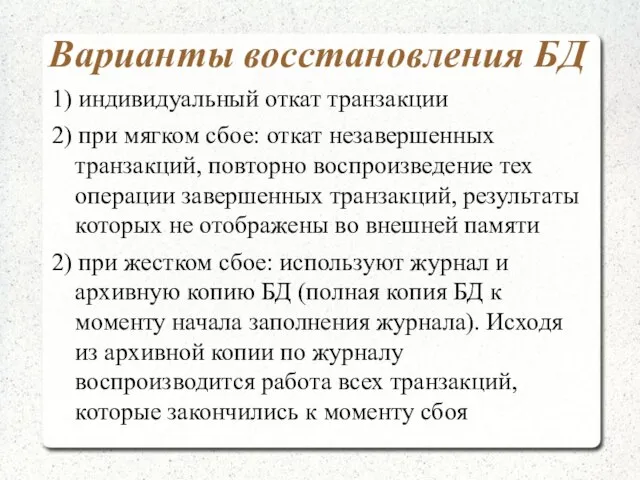 Варианты восстановления БД

1) индивидуальный откат транзакции

2) при мягком сбое: откат незавершенных транзакций, повторно воспроизведение тех операции завершенных транзакций, результаты которых не отображены во внешней памяти

2) при жестком сбое: используют журнал и архивную копию БД (полная копия БД к моменту начала заполнения журнала). Исходя из архивной копии по журналу воспроизводится работа всех транзакций, которые закончились к моменту сбоя